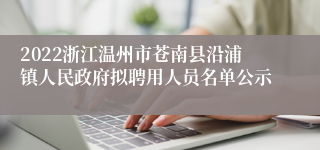 2022浙江温州市苍南县沿浦镇人民政府拟聘用人员名单公示